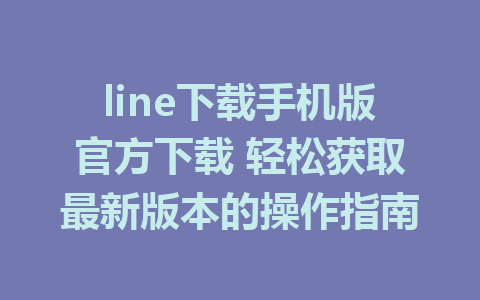 line下载手机版官方下载 轻松获取最新版本的操作指南